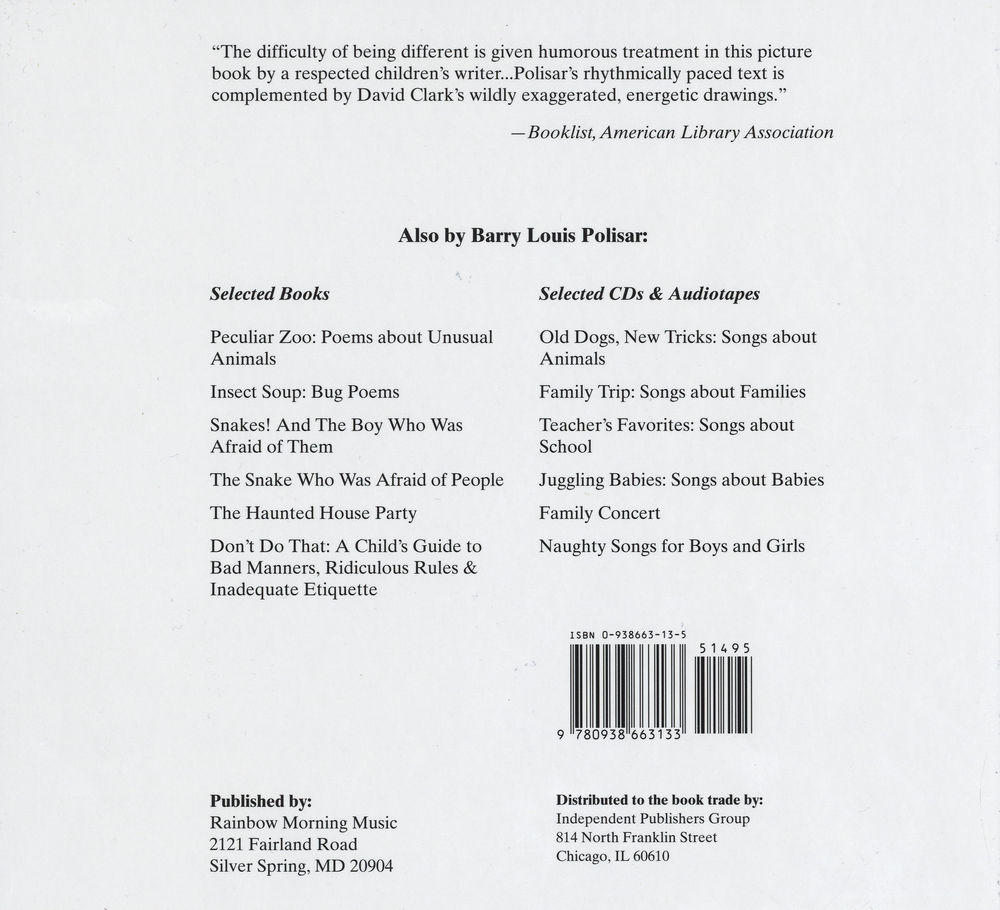 “The difficulty of being different is given humorous treatment in this picture book by a respected children’s writer...Polisar’s rhythmically paced text is complemented by David Clark’s wildly exaggerated, energetic drawings.”

—Booklist, American Library Association

Also by Barry Louis Polisar:

Selected Books

Peculiar Zoo: Poems about Unusual Animals

Insect Soup: Bug Poems

Snakes! And The Boy Who Was Afraid of Them

The Snake Who Was Afraid of People

The Haunted House Party

Don’t Do That: A Child’s Guide to Bad Manners, Ridiculous Rules & Inadequate Etiquette

Selected CDs & Audiotapes

Old Dogs, New Tricks: Songs about Animals

Family Trip: Songs about Families

Teacher’s Favorites: Songs about School

Juggling Babies: Songs about Babies

Family Concert

Naughty Songs for Boys and Girls

ISBN 0-938663-13-5

51495

9 780938 663133

Published by:
Rainbow Morning Music
2121 Fairland Road
Silver Spring, MD 20904

Distributed to the book trade by:
Independent Publishers Group
814 North Franklin Street
Chicago, IL 60610